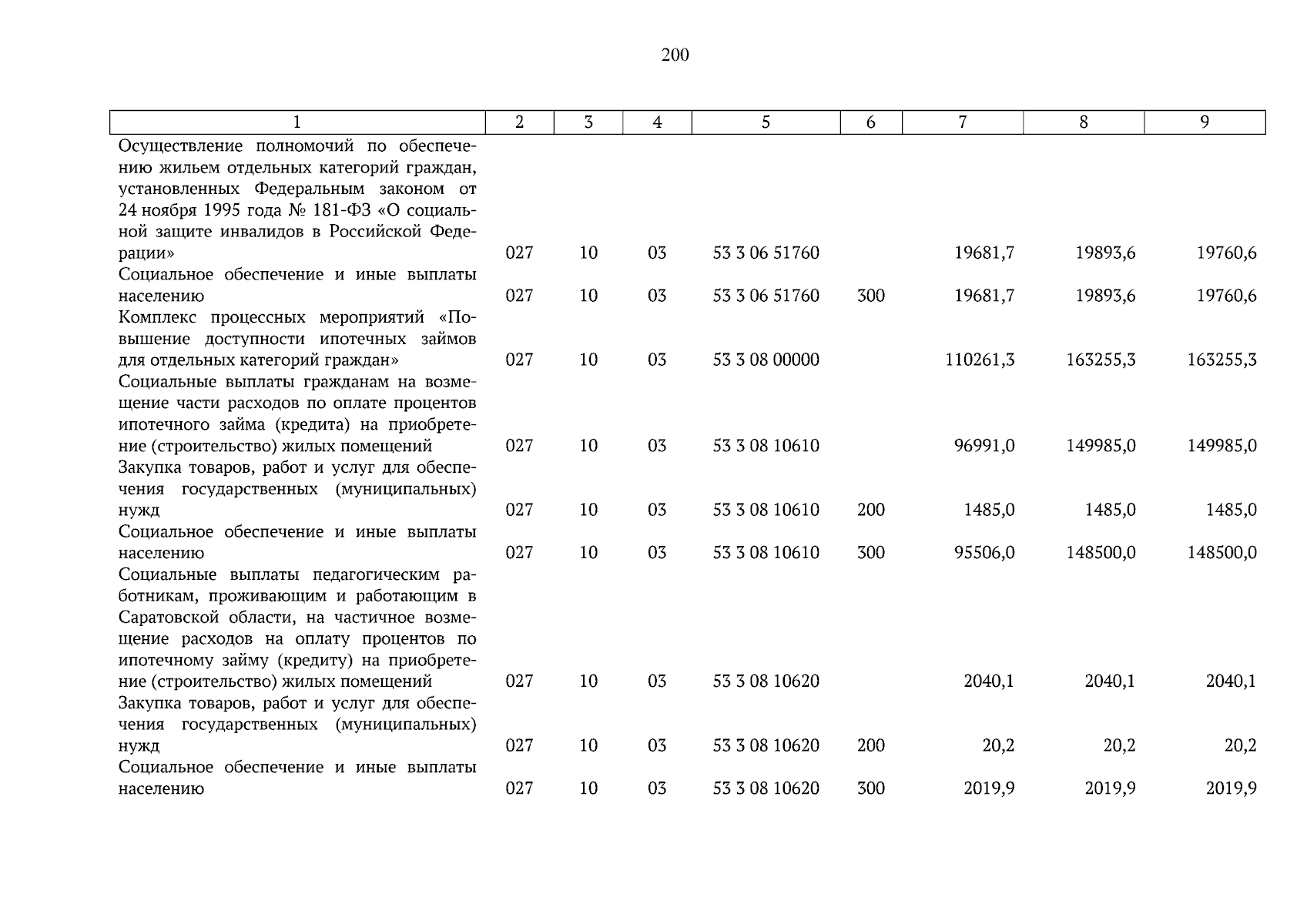 200

| 1 | 2 | 3 | 4 | 5 | 6 | 7 | 8 | 9 |
|---|---|---|---|---|---|---|---|---|
| Осуществление полномочий по обеспечению жильем отдельных категорий граждан, установленных Федеральным законом от 24 ноября 1995 года № 181-ФЗ «О социальной защите инвалидов в Российской Федерации» | 027 | 10 | 03 | 53 3 06 51760 | | 19681,7 | 19893,6 | 19760,6 |
| Социальное обеспечение и иные выплаты населению | 027 | 10 | 03 | 53 3 06 51760 | 300 | 19681,7 | 19893,6 | 19760,6 |
| Комплекс процессных мероприятий «Повышение доступности ипотечных займов для отдельных категорий граждан» | 027 | 10 | 03 | 53 3 08 00000 | | 110261,3 | 163255,3 | 163255,3 |
| Социальные выплаты гражданам на возмещение части расходов по оплате процентов ипотечного займа (кредита) на приобретение (строительство) жилых помещений | 027 | 10 | 03 | 53 3 08 10610 | | 96991,0 | 149985,0 | 149985,0 |
| Закупка товаров, работ и услуг для обеспечения государственных (муниципальных) нужд | 027 | 10 | 03 | 53 3 08 10610 | 200 | 1485,0 | 1485,0 | 1485,0 |
| Социальное обеспечение и иные выплаты населению | 027 | 10 | 03 | 53 3 08 10610 | 300 | 95506,0 | 148500,0 | 148500,0 |
| Социальные выплаты педагогическим работникам, проживающим и работающим в Саратовской области, на частичное возмещение расходов на оплату процентов по ипотечному займу (кредиту) на приобретение (строительство) жилых помещений | 027 | 10 | 03 | 53 3 08 10620 | | 2040,1 | 2040,1 | 2040,1 |
| Закупка товаров, работ и услуг для обеспечения государственных (муниципальных) нужд | 027 | 10 | 03 | 53 3 08 10620 | 200 | 20,2 | 20,2 | 20,2 |
| Социальное обеспечение и иные выплаты населению | 027 | 10 | 03 | 53 3 08 10620 | 300 | 2019,9 | 2019,9 | 2019,9 |